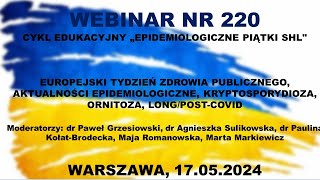 WEBINAR NR 220

CYKL EDUKACYJNY „EPIDEMIOLOGICZNE PIĄTKI SHL"

EUROPEJSKI TYDZIEŃ ZDROWIA PUBLICZNEGO, AKTUALNOŚCI EPIDEMIOLOGICZNE, KRYPTOSPORYDIOZA, ORNITOZA, LONG/POST-COVID

Moderatorzy: dr Paweł Grzesiowski, dr Agnieszka Sulikowska, dr Paulina Kołat-Brodecka, Maja Romanowska, Marta Markiewicz

WARSZAWA, 17.05.2024